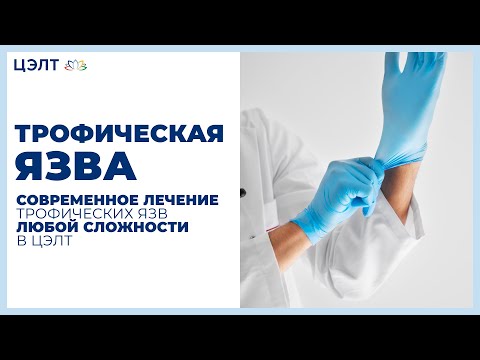 ЦЭЛТ

ТРОФИЧЕСКАЯ ЯЗВА

СОВРЕМЕННОЕ ЛЕЧЕНИЕ
ТРОФИЧЕСКИХ ЯЗВ
ЛЮБОЙ СЛОЖНОСТИ
В ЦЭЛТ